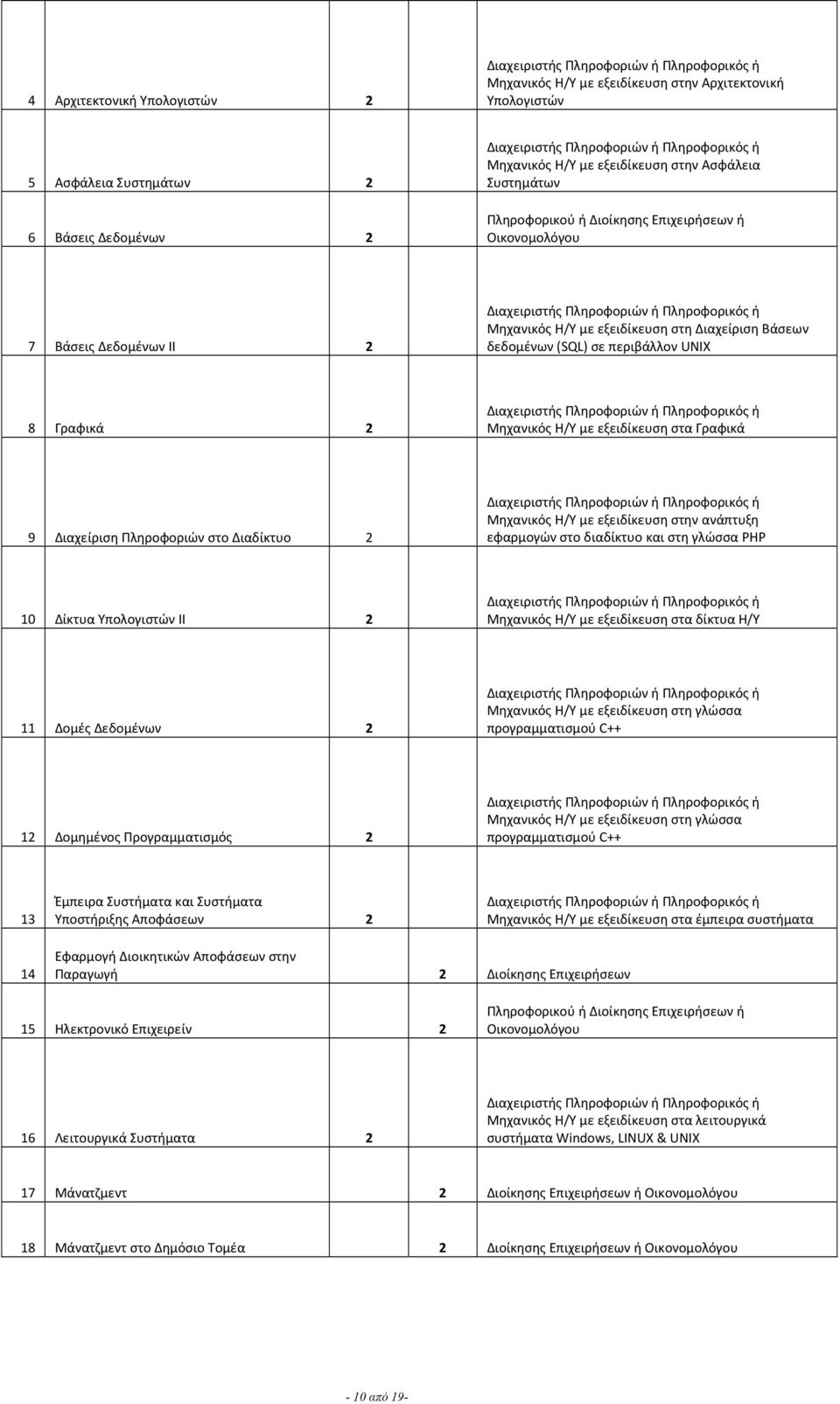 | | | | |
|---|---|---|---|
| 4 | Αρχιτεκτονική Υπολογιστών | 2 | Διαχειριστής Πληροφοριών ή Πληροφορικός ή Μηχανικός Η/Υ με εξειδίκευση στην Αρχιτεκτονική Υπολογιστών |
| 5 | Ασφάλεια Συστημάτων | 2 | Διαχειριστής Πληροφοριών ή Πληροφορικός ή Μηχανικός Η/Υ με εξειδίκευση στην Ασφάλεια Συστημάτων |
| 6 | Βάσεις Δεδομένων | 2 | Πληροφορικού ή Διοίκησης Επιχειρήσεων ή Οικονομολόγου |
| 7 | Βάσεις Δεδομένων ΙΙ | 2 | Διαχειριστής Πληροφοριών ή Πληροφορικός ή Μηχανικός Η/Υ με εξειδίκευση στη Διαχείριση Βάσεων δεδομένων (SQL) σε περιβάλλον UNIX |
| 8 | Γραφικά | 2 | Διαχειριστής Πληροφοριών ή Πληροφορικός ή Μηχανικός Η/Υ με εξειδίκευση στα Γραφικά |
| 9 | Διαχείριση Πληροφοριών στο Διαδίκτυο | 2 | Διαχειριστής Πληροφοριών ή Πληροφορικός ή Μηχανικός Η/Υ με εξειδίκευση στην ανάπτυξη εφαρμογών στο διαδίκτυο και στη γλώσσα PHP |
| 10 | Δίκτυα Υπολογιστών ΙΙ | 2 | Διαχειριστής Πληροφοριών ή Πληροφορικός ή Μηχανικός Η/Υ με εξειδίκευση στα δίκτυα Η/Υ |
| 11 | Δομές Δεδομένων | 2 | Διαχειριστής Πληροφοριών ή Πληροφορικός ή Μηχανικός Η/Υ με εξειδίκευση στη γλώσσα προγραμματισμού C++ |
| 12 | Δομημένος Προγραμματισμός | 2 | Διαχειριστής Πληροφοριών ή Πληροφορικός ή Μηχανικός Η/Υ με εξειδίκευση στη γλώσσα προγραμματισμού C++ |
| 13 | Έμπειρα Συστήματα και Συστήματα Υποστήριξης Αποφάσεων | 2 | Διαχειριστής Πληροφοριών ή Πληροφορικός ή Μηχανικός Η/Υ με εξειδίκευση στα έμπειρα συστήματα |
| 14 | Εφαρμογή Διοικητικών Αποφάσεων στην Παραγωγή | 2 | Διοίκησης Επιχειρήσεων |
| 15 | Ηλεκτρονικό Επιχειρείν | 2 | Πληροφορικού ή Διοίκησης Επιχειρήσεων ή Οικονομολόγου |
| 16 | Λειτουργικά Συστήματα | 2 | Διαχειριστής Πληροφοριών ή Πληροφορικός ή Μηχανικός Η/Υ με εξειδίκευση στα λειτουργικά συστήματα Windows, LINUX & UNIX |
| 17 | Μάνατζμεντ | 2 | Διοίκησης Επιχειρήσεων ή Οικονομολόγου |
| 18 | Μάνατζμεντ στο Δημόσιο Τομέα | 2 | Διοίκησης Επιχειρήσεων ή Οικονομολόγου |

- 10 από 19-